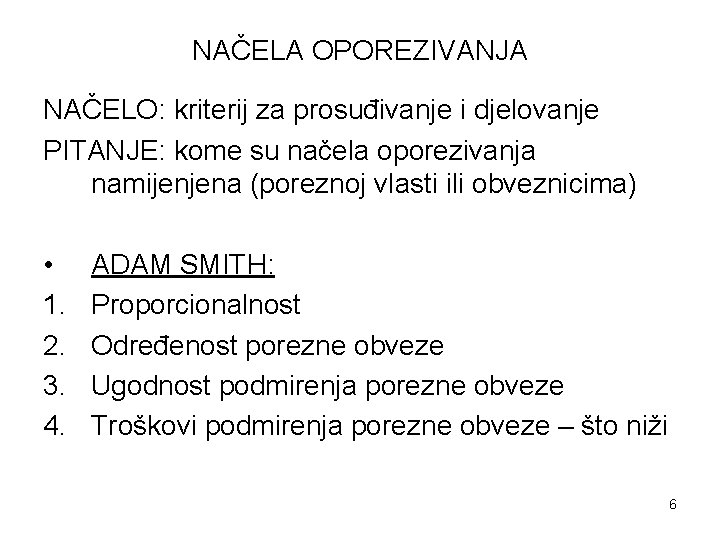 NAČELA OPOREZIVANJA

NAČELO: kriterij za prosuđivanje i djelovanje

PITANJE: kome su načela oporezivanja namijenjena (poreznoj vlasti ili obveznicima)

• ADAM SMITH:
1. Proporcionalnost
2. Određenost porezne obveze
3. Ugodnost podmirenja porezne obveze
4. Troškovi podmirenja porezne obveze – što niži

6